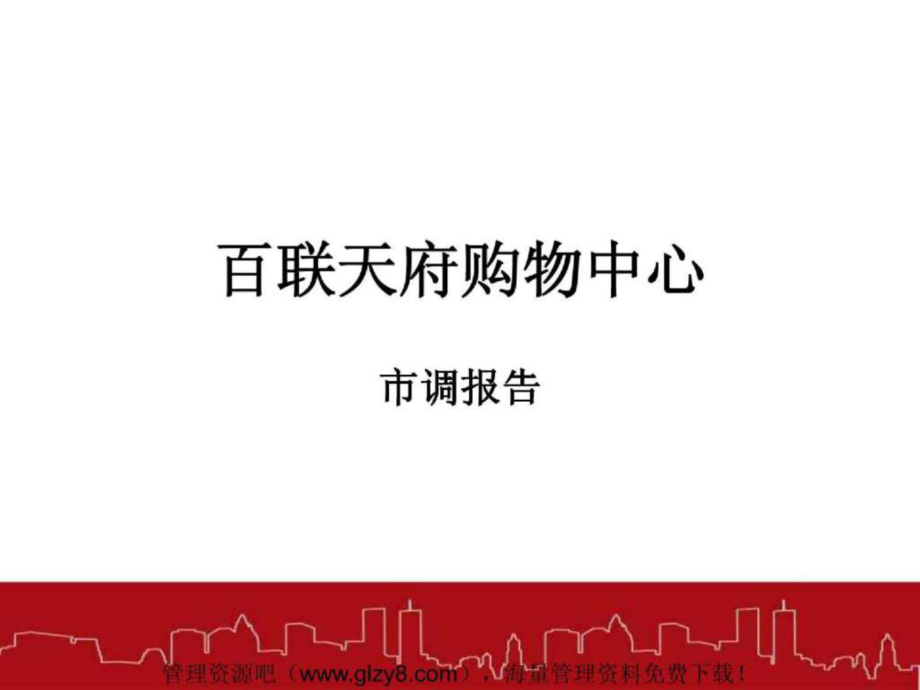 百联天府购物中心

市调报告

管理资源吧（www.glzy8.com），海量管理资料免费下载！